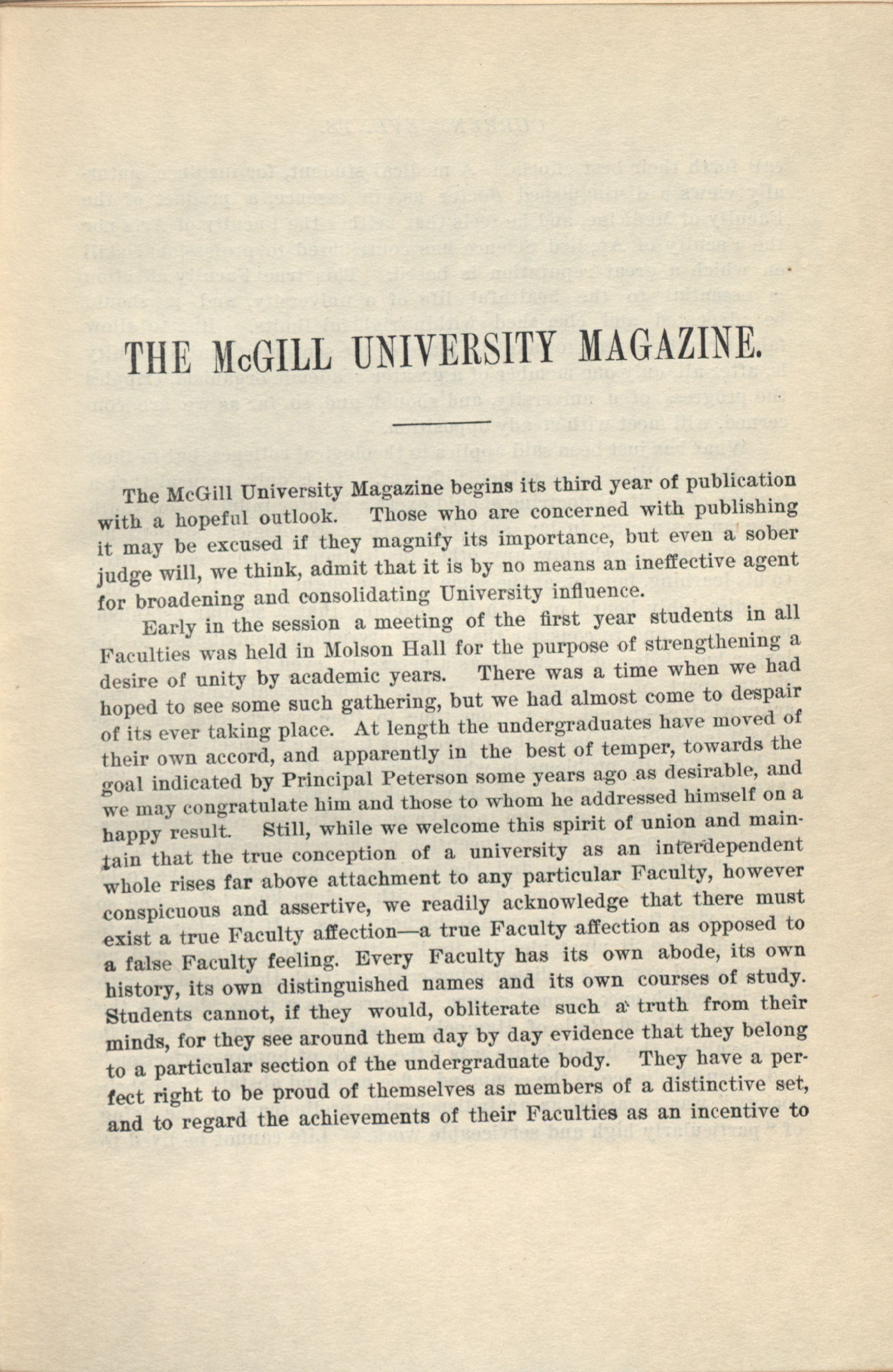 THE McGILL UNIVERSITY MAGAZINE.

The McGill University Magazine begins its third year of publication with a hopeful outlook. Those who are concerned with publishing it may be excused if they magnify its importance, but even a sober judge will, we think, admit that it is by no means an ineffective agent for broadening and consolidating University influence.

Early in the session a meeting of the first year students in all Faculties was held in Molson Hall for the purpose of strengthening a desire of unity by academic years. There was a time when we had hoped to see some such gathering, but we had almost come to despair of its ever taking place. At length the undergraduates have moved of their own accord, and apparently in the best of temper, towards the goal indicated by Principal Peterson some years ago as desirable, and we may congratulate him and those to whom he addressed himself on a happy result. Still, while we welcome this spirit of union and maintain that the true conception of a university as an interdependent whole rises far above attachment to any particular Faculty, however conspicuous and assertive, we readily acknowledge that there must exist a true Faculty affection—a true Faculty affection as opposed to a false Faculty feeling. Every Faculty has its own abode, its own history, its own distinguished names and its own courses of study. Students cannot, if they would, obliterate such a truth from their minds, for they see around them day by day evidence that they belong to a particular section of the undergraduate body. They have a perfect right to be proud of themselves as members of a distinctive set, and to regard the achievements of their Faculties as an incentive to